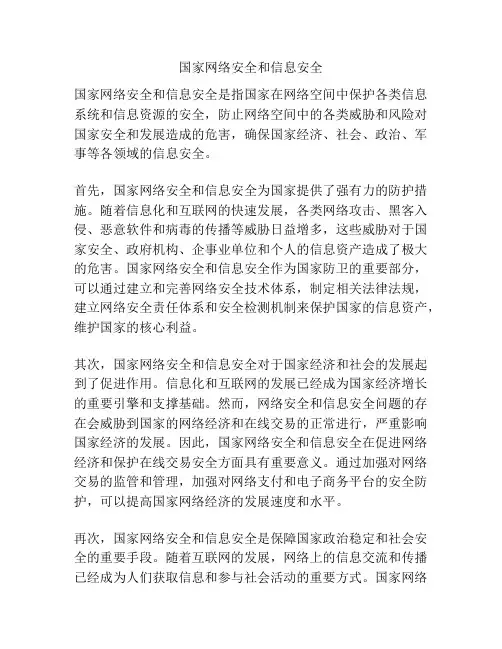 国家网络安全和信息安全

国家网络安全和信息安全是指国家在网络空间中保护各类信息系统和信息资源的安全，防止网络空间中的各类威胁和风险对国家安全和发展造成的危害，确保国家经济、社会、政治、军事等各领域的信息安全。

首先，国家网络安全和信息安全为国家提供了强有力的防护措施。随着信息化和互联网的快速发展，各类网络攻击、黑客入侵、恶意软件和病毒的传播等威胁日益增多，这些威胁对于国家安全、政府机构、企事业单位和个人的信息资产造成了极大的危害。国家网络安全和信息安全作为国家防卫的重要部分，可以通过建立和完善网络安全技术体系，制定相关法律法规，建立网络安全责任体系和安全检测机制来保护国家的信息资产，维护国家的核心利益。

其次，国家网络安全和信息安全对于国家经济和社会的发展起到了促进作用。信息化和互联网的发展已经成为国家经济增长的重要引擎和支撑基础。然而，网络安全和信息安全问题的存在会威胁到国家的网络经济和在线交易的正常进行，严重影响国家经济的发展。因此，国家网络安全和信息安全在促进网络经济和保护在线交易安全方面具有重要意义。通过加强对网络交易的监管和管理，加强对网络支付和电子商务平台的安全防护，可以提高国家网络经济的发展速度和水平。

再次，国家网络安全和信息安全是保障国家政治稳定和社会安全的重要手段。随着互联网的发展，网络上的信息交流和传播已经成为人们获取信息和参与社会活动的重要方式。国家网络